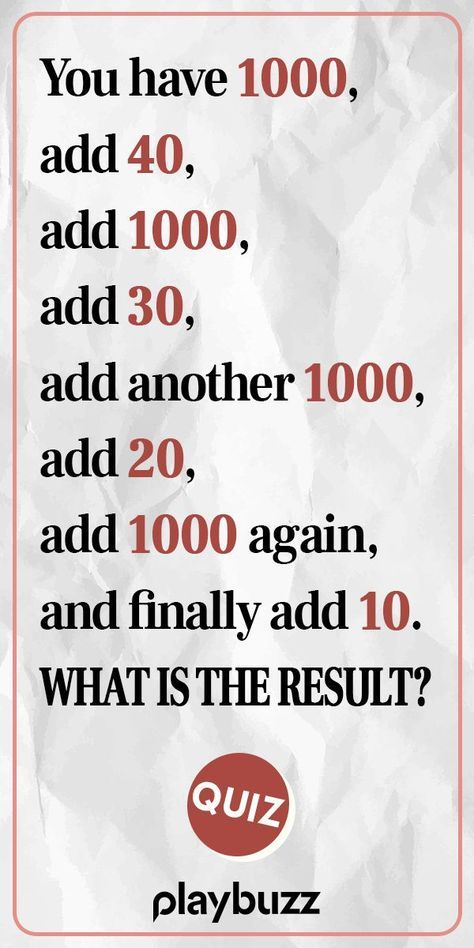 You have 1000,
add 40,
add 1000,
add 30,
add another 1000,
add 20,
add 1000 again,
and finally add 10.
WHAT IS THE RESULT?

QUIZ

playbuzz